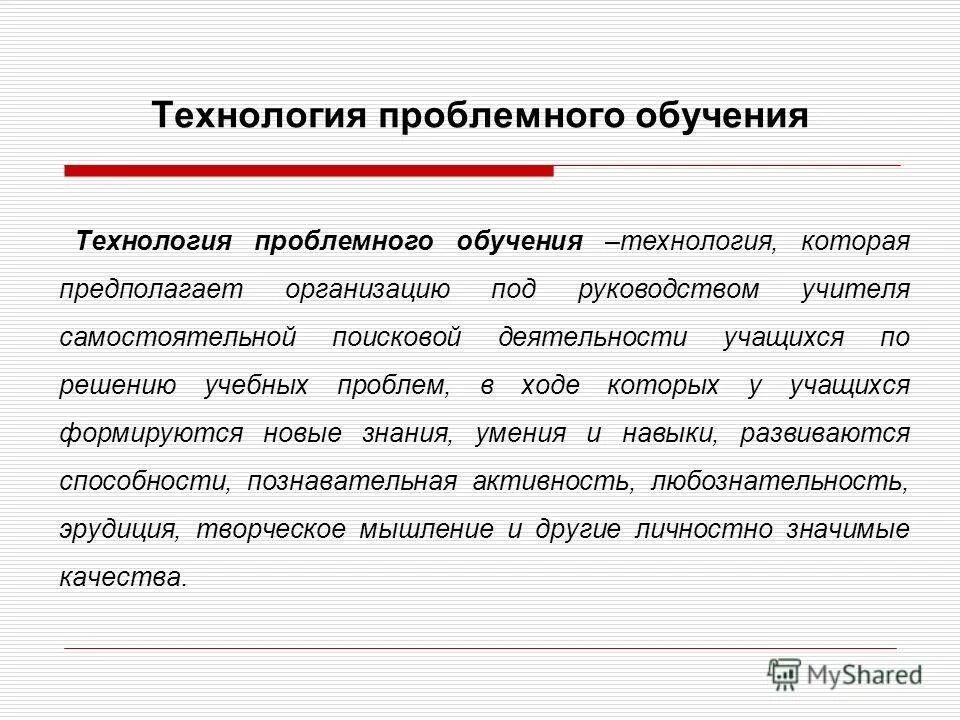 Технология проблемного обучения

Технология проблемного обучения –технология, которая предполагает организацию под руководством учителя самостоятельной поисковой деятельности учащихся по решению учебных проблем, в ходе которых у учащихся формируются новые знания, умения и навыки, развиваются способности, познавательная активность, любознательность, эрудиция, творческое мышление и другие личностно значимые качества.

MyShared